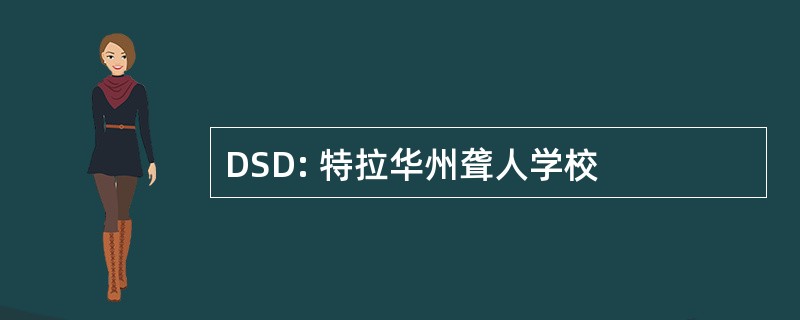 DSD: 特拉华州聋人学校